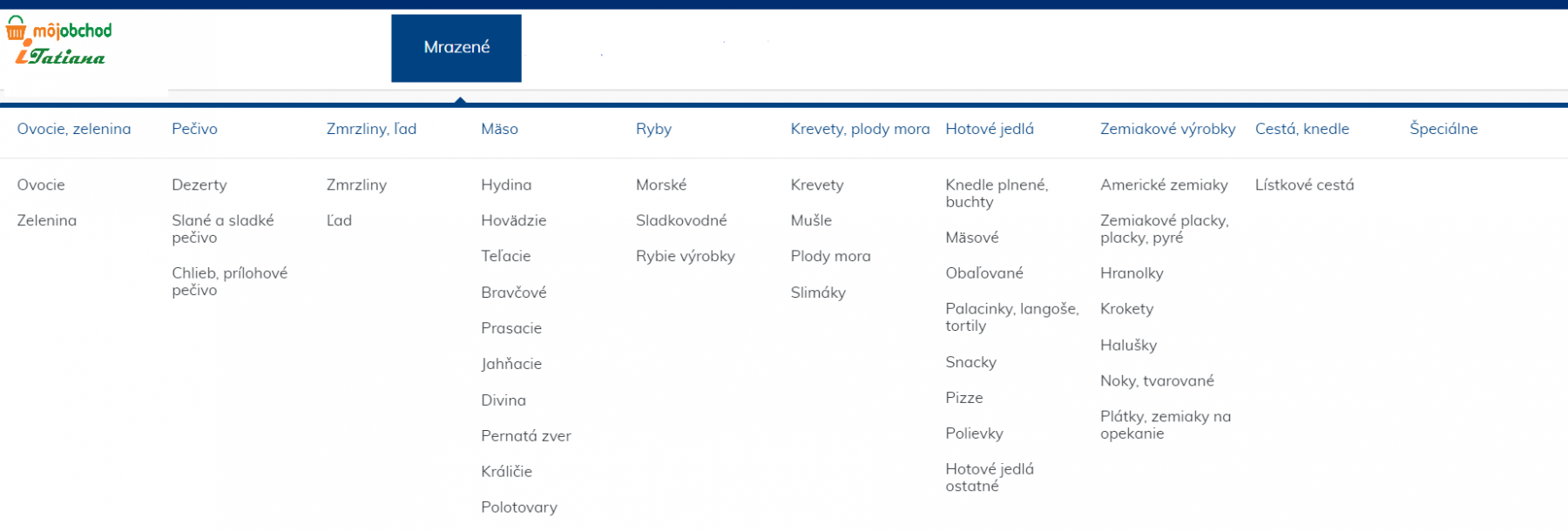 môjobchod
Tatiana

Mrazené

Ovocie, zelenina

Ovocie

Zelenina

Pečivo

Dezerty

Slané a sladké pečivo

Chlieb, prílohové pečivo

Zmrzliny, ľad

Zmrzliny

Ľad

Mäso

Hydina

Hovädzie

Teľacie

Bravčové

Prasacie

Jahňacie

Divina

Pernatá zver

Králičie

Polotovary

Ryby

Morské

Sladkovodné

Rybie výrobky

Krevety, plody mora

Krevety

Mušle

Plody mora

Slimáky

Hotové jedlá

Knedle plnené, buchty

Mäsové

Obaľované

Palacinky, langoše, tortily

Snacky

Pizze

Polievky

Hotové jedlá ostatné

Zemiakové výrobky

Americké zemiaky

Zemiakové placky, placky, pyré

Hranolky

Krokety

Halušky

Noky, tvarované

Plátky, zemiaky na opekanie

Cestá, knedle

Lístkové cestá

Špeciálne